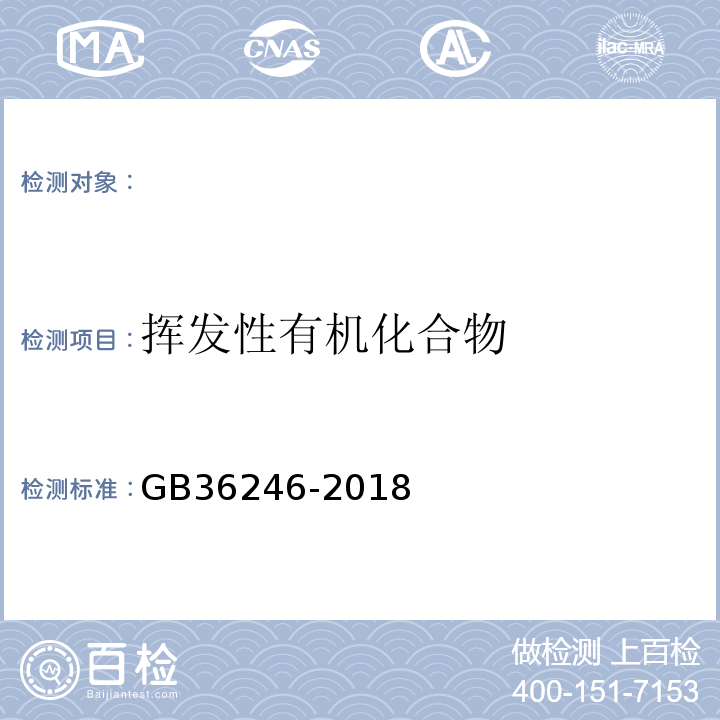 MA CNAS AL ilac-MRA

检测对象：

检测项目：挥发性有机化合物

检测标准：GB36246-2018

百检 Baijiantest.com

做检测 上百检
400-151-7153